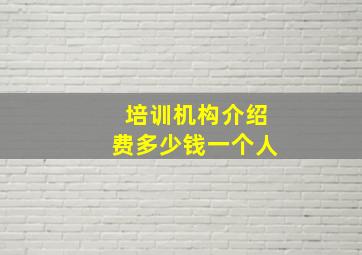 培训机构介绍
费多少钱一个人